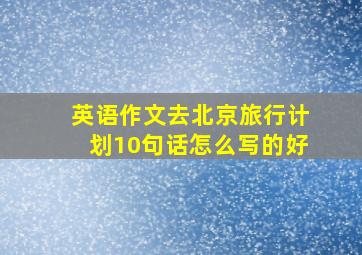 英语作文去北京旅行计划10句话怎么写的好